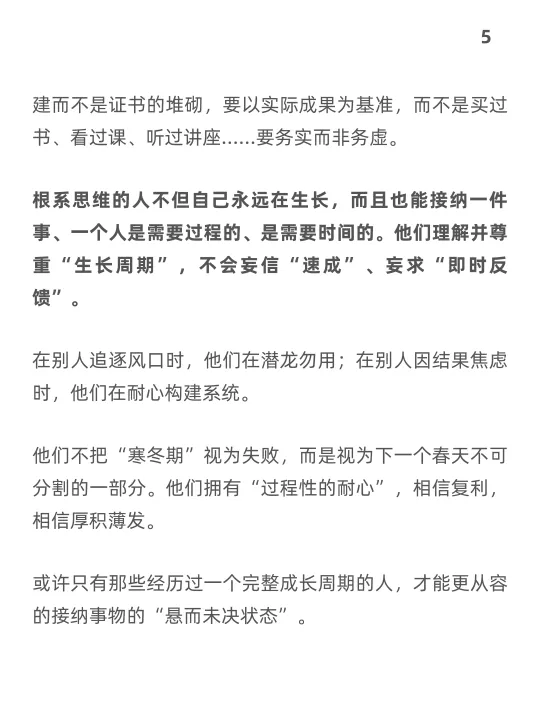 5

建而不是证书的堆砌，要以实际成果为基准，而不是买过书、看过课、听过讲座......要务实而非务虚。

根系思维的人不但自己永远在生长，而且也能接纳一件事、一个人是需要过程的、是需要时间的。他们理解并尊重“生长周期”，不会妄信“速成”、妄求“即时反馈”。

在别人追逐风口时，他们在潜龙勿用；在别人因结果焦虑时，他们在耐心构建系统。

他们不把“寒冬期”视为失败，而是视为下一个春天不可分割的一部分。他们拥有“过程性的耐心”，相信复利，相信厚积薄发。

或许只有那些经历过一个完整成长周期的人，才能更从容的接纳事物的“悬而未决状态”。